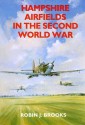 HAMPSHIRE AIRFIELDS IN THE SECOND WORLD WAR

ROBIN J. BROOKS